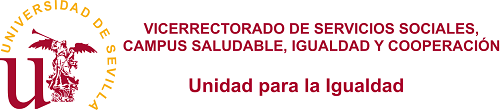 UNIVERSIDAD DE SEVILLA

VICERRECTORADO DE SERVICIOS SOCIALES, CAMPUS SALUDABLE, IGUALDAD Y COOPERACIÓN

Unidad para la Igualdad